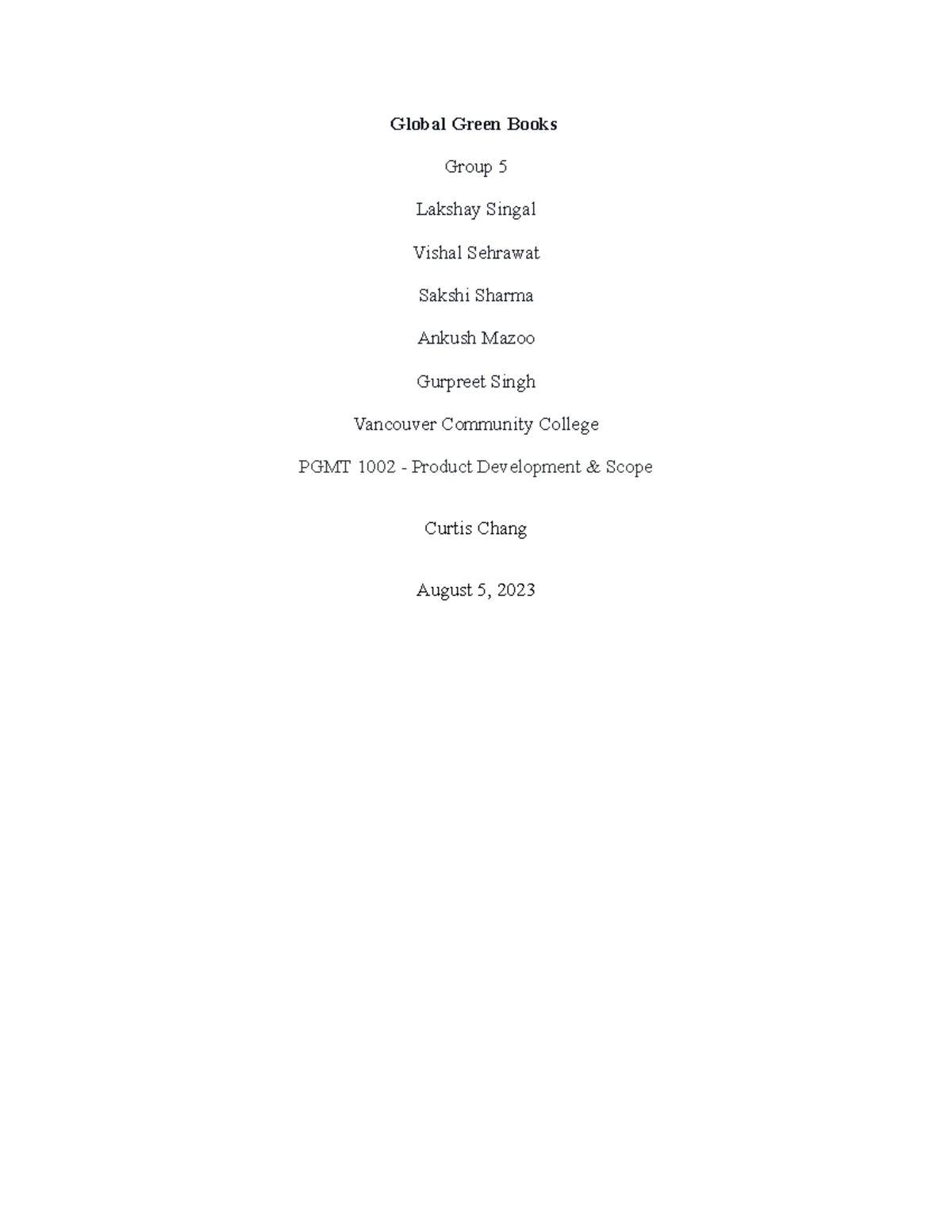 Global Green Books

Group 5

Lakshay Singal

Vishal Sehrawat

Sakshi Sharma

Ankush Mazoo

Gurpreet Singh

Vancouver Community College

PGMT 1002 - Product Development & Scope

Curtis Chang

August 5, 2023